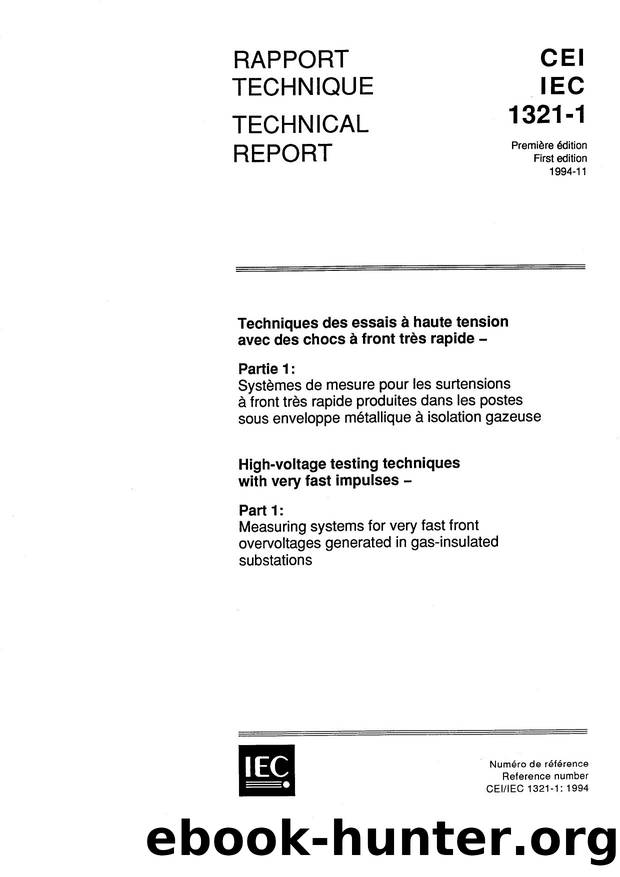 RAPPORT TECHNIQUE

TECHNICAL REPORT

CEI
IEC
1321-1

Première édition
First edition
1994-11

Techniques des essais à haute tension avec des chocs à front très rapide –

Partie 1:
Systèmes de mesure pour les surtensions à front très rapide produites dans les postes sous enveloppe métallique à isolation gazeuse

High-voltage testing techniques with very fast impulses –

Part 1:
Measuring systems for very fast front overvoltages generated in gas-insulated substations

IEC

Numéro de référence
Reference number
CEI/IEC 1321-1: 1994

ebook-hunter.org